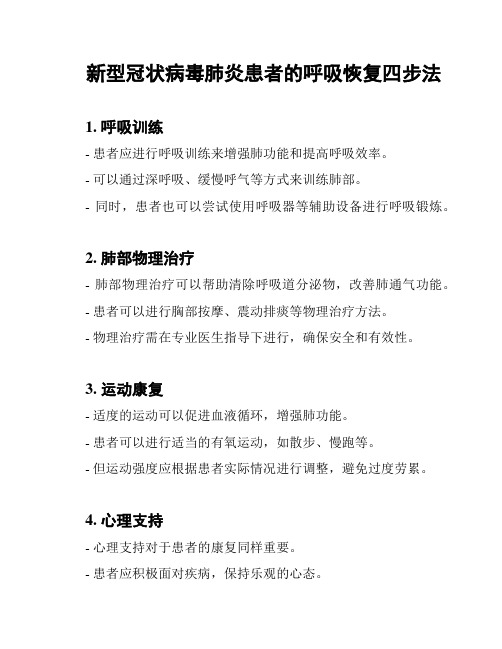 新型冠状病毒肺炎患者的呼吸恢复四步法

1. 呼吸训练

- 患者应进行呼吸训练来增强肺功能和提高呼吸效率。

- 可以通过深呼吸、缓慢呼气等方式来训练肺部。

- 同时，患者也可以尝试使用呼吸器等辅助设备进行呼吸锻炼。

2. 肺部物理治疗

- 肺部物理治疗可以帮助清除呼吸道分泌物，改善肺通气功能。

- 患者可以进行胸部按摩、震动排痰等物理治疗方法。

- 物理治疗需在专业医生指导下进行，确保安全和有效性。

3. 运动康复

- 适度的运动可以促进血液循环，增强肺功能。

- 患者可以进行适当的有氧运动，如散步、慢跑等。

- 但运动强度应根据患者实际情况进行调整，避免过度劳累。

4. 心理支持

- 心理支持对于患者的康复同样重要。

- 患者应积极面对疾病，保持乐观的心态。